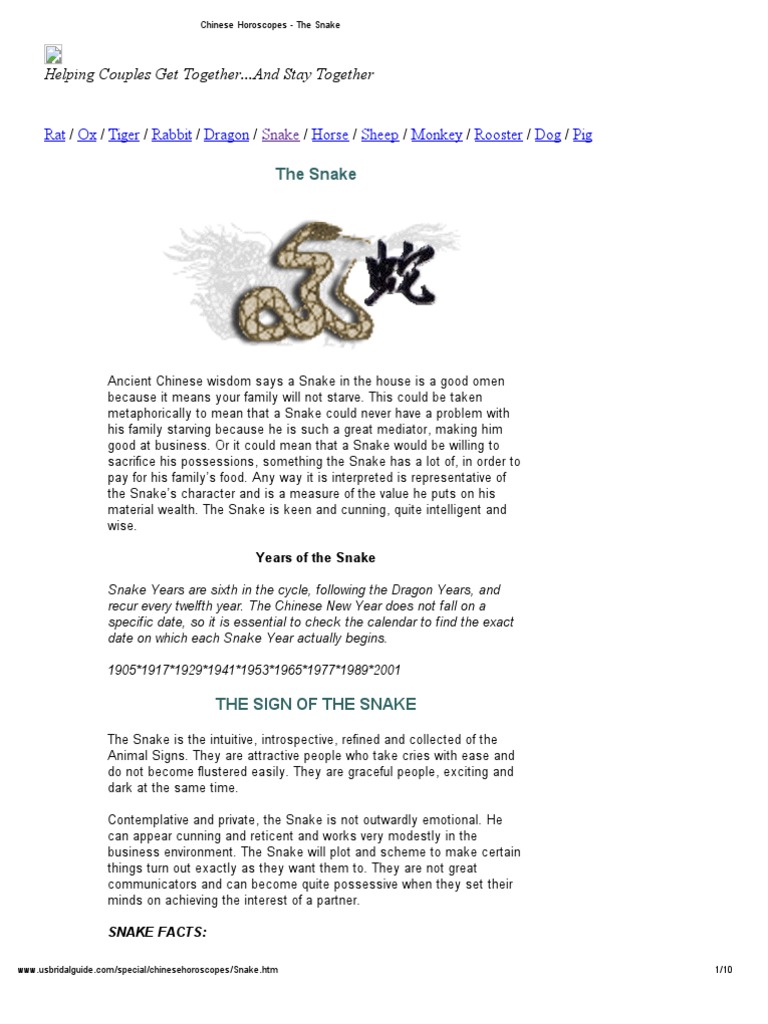 Chinese Horoscopes - The Snake

Helping Couples Get Together...And Stay Together

Rat / Ox / Tiger / Rabbit / Dragon / Snake / Horse / Sheep / Monkey / Rooster / Dog / Pig

The Snake

蛇

Ancient Chinese wisdom says a Snake in the house is a good omen because it means your family will not starve. This could be taken metaphorically to mean that a Snake could never have a problem with his family starving because he is such a great mediator, making him good at business. Or it could mean that a Snake would be willing to sacrifice his possessions, something the Snake has a lot of, in order to pay for his family's food. Any way it is interpreted is representative of the Snake's character and is a measure of the value he puts on his material wealth. The Snake is keen and cunning, quite intelligent and wise.

Years of the Snake

Snake Years are sixth in the cycle, following the Dragon Years, and recur every twelfth year. The Chinese New Year does not fall on a specific date, so it is essential to check the calendar to find the exact date on which each Snake Year actually begins.

1905*1917*1929*1941*1953*1965*1977*1989*2001

THE SIGN OF THE SNAKE

The Snake is the intuitive, introspective, refined and collected of the Animal Signs. They are attractive people who take cries with ease and do not become flustered easily. They are graceful people, exciting and dark at the same time.

Contemplative and private, the Snake is not outwardly emotional. He can appear cunning and reticent and works very modestly in the business environment. The Snake will plot and scheme to make certain things turn out exactly as they want them to. They are not great communicators and can become quite possessive when they set their minds on achieving the interest of a partner.

SNAKE FACTS:

www.usbridalguide.com/special/chinesehoroscopes/Snake.htm

1/10